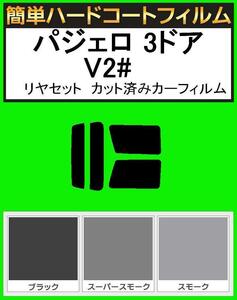 簡単ハードコートフィルム

パジェロ 3ドア
V2#
リヤセット カット済みカーフィルム

ブラック

スーパースモーク

スモーク